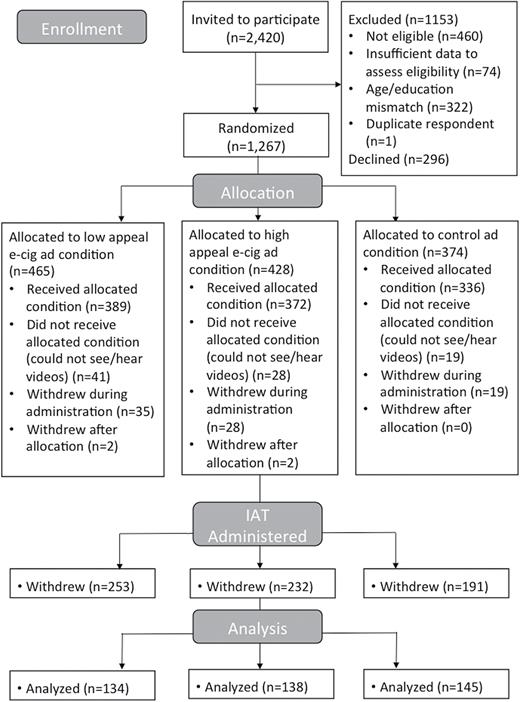 Enrollment

Invited to participate (n=2,420)

Excluded (n=1153)
• Not eligible (n=460)
• Insufficient data to assess eligibility (n=74)
• Age/education mismatch (n=322)
• Duplicate respondent (n=1)
Declined (n=296)

Randomized (n=1,267)

Allocation

Allocated to low appeal e-cig ad condition (n=465)
• Received allocated condition (n=389)
• Did not receive allocated condition (could not see/hear videos) (n=41)
• Withdrew during administration (n=35)
• Withdrew after allocation (n=2)

Allocated to high appeal e-cig ad condition (n=428)
• Received allocated condition (n=372)
• Did not receive allocated condition (could not see/hear videos) (n=28)
• Withdrew during administration (n=28)
• Withdrew after allocation (n=2)

Allocated to control ad condition (n=374)
• Received allocated condition (n=336)
• Did not receive allocated condition (could not see/hear videos) (n=19)
• Withdrew during administration (n=19)
• Withdrew after allocation (n=0)

IAT Administered

• Withdrew (n=253)

• Withdrew (n=232)

• Withdrew (n=191)

Analysis

• Analyzed (n=134)

• Analyzed (n=138)

• Analyzed (n=145)